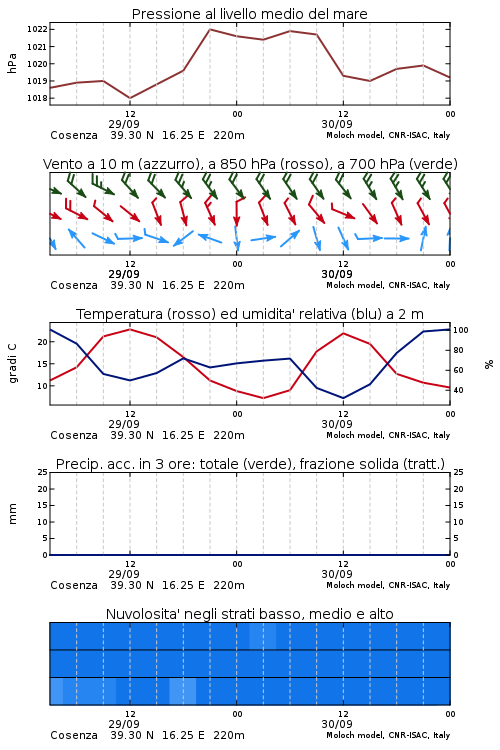 Pressione al livello medio del mare

hPa

1022
1021
1020
1019
1018

12
29/09
00
12
30/09
00

Cosenza 39.30 N 16.25 E 220m
Moloch model, CNR-ISAC, Italy

Vento a 10 m (azzurro), a 850 hPa (rosso), a 700 hPa (verde)

12
29/09
00
12
30/09
00

Cosenza 39.30 N 16.25 E 220m
Moloch model, CNR-ISAC, Italy

Temperatura (rosso) ed umidita' relativa (blu) a 2 m

gradi C

20
15
10

100
80
60
40

%

12
29/09
00
12
30/09
00

Cosenza 39.30 N 16.25 E 220m
Moloch model, CNR-ISAC, Italy

Precip. acc. in 3 ore: totale (verde), frazione solida (tratt.)

mm

25
20
15
10
5
0

25
20
15
10
5
0

12
29/09
00
12
30/09
00

Cosenza 39.30 N 16.25 E 220m
Moloch model, CNR-ISAC, Italy

Nuvolosita' negli strati basso, medio e alto

12
29/09
00
12
30/09
00

Cosenza 39.30 N 16.25 E 220m
Moloch model, CNR-ISAC, Italy